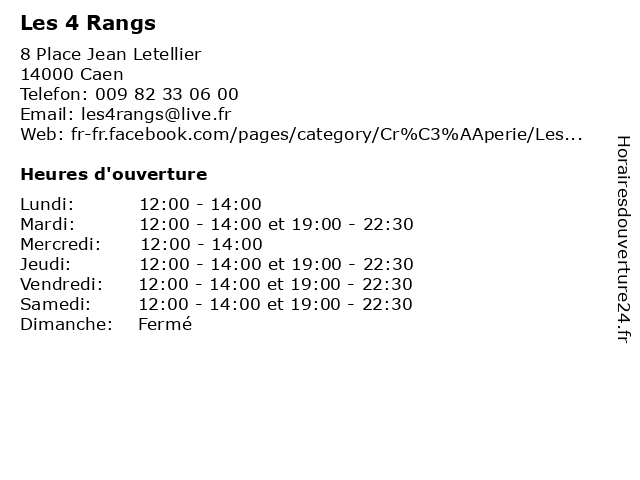 Les 4 Rangs

8 Place Jean Letellier
14000 Caen
Telefon: 009 82 33 06 00
Email: les4rangs@live.fr
Web: fr-fr.facebook.com/pages/category/Cr%C3%AAperie/Les...

Heures d'ouverture

| | |
|---|---|
| Lundi: | 12:00 - 14:00 |
| Mardi: | 12:00 - 14:00 et 19:00 - 22:30 |
| Mercredi: | 12:00 - 14:00 |
| Jeudi: | 12:00 - 14:00 et 19:00 - 22:30 |
| Vendredi: | 12:00 - 14:00 et 19:00 - 22:30 |
| Samedi: | 12:00 - 14:00 et 19:00 - 22:30 |
| Dimanche: | Fermé |

Horairesdouverture24.fr